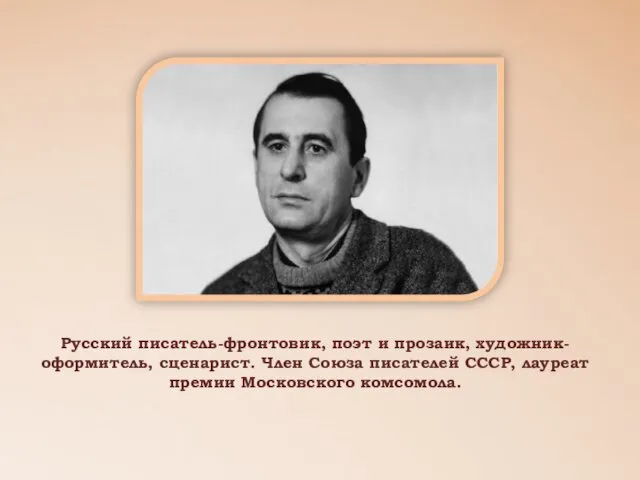 Русский писатель-фронтовик, поэт и прозаик, художник-оформитель, сценарист. Член Союза писателей СССР, лауреат премии Московского комсомола.